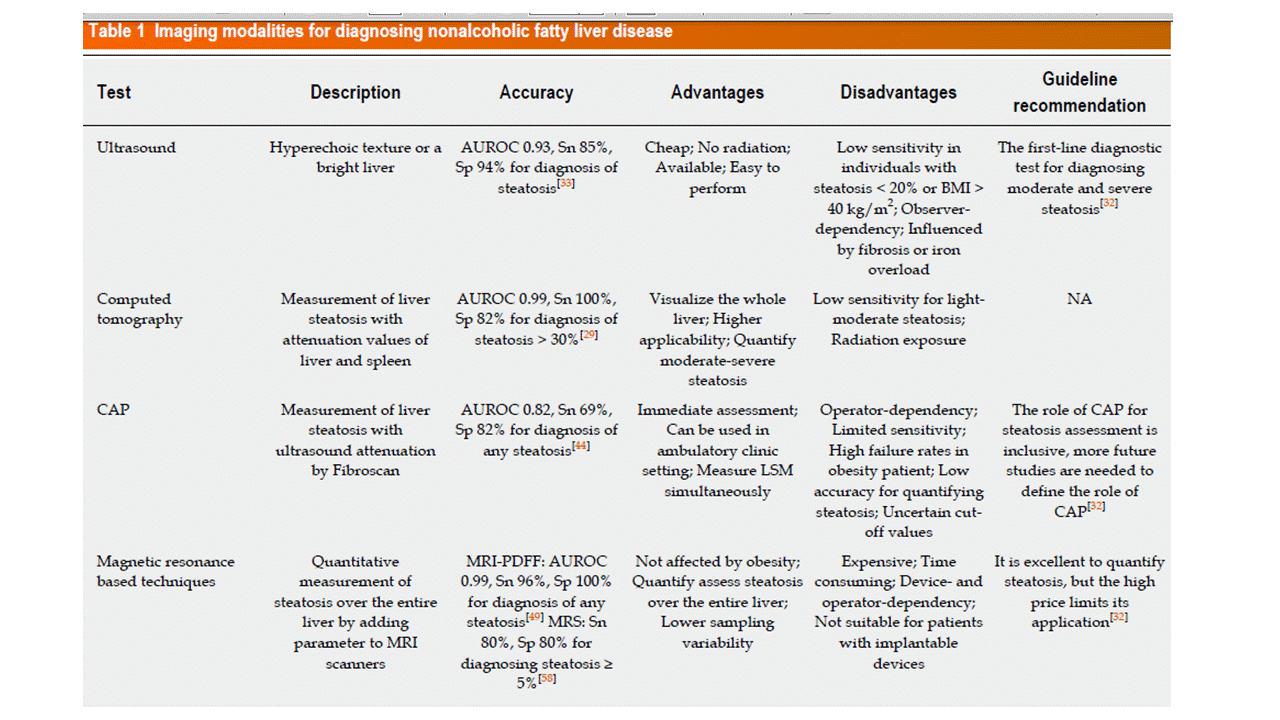 Table 1 Imaging modalities for diagnosing nonalcoholic fatty liver disease

| Test | Description | Accuracy | Advantages | Disadvantages | Guideline recommendation |
|---|---|---|---|---|---|
| Ultrasound | Hyperechoic texture or a bright liver | AUROC 0.93, Sn 85%, Sp 94% for diagnosis of steatosis$^{[33]}$ | Cheap; No radiation; Available; Easy to perform | Low sensitivity in individuals with steatosis < 20% or BMI > 40 kg/m$^2$; Observer-dependency; Influenced by fibrosis or iron overload | The first-line diagnostic test for diagnosing moderate and severe steatosis$^{[32]}$ |
| Computed tomography | Measurement of liver steatosis with attenuation values of liver and spleen | AUROC 0.99, Sn 100%, Sp 82% for diagnosis of steatosis > 30%$^{[29]}$ | Visualize the whole liver; Higher applicability; Quantify moderate-severe steatosis | Low sensitivity for light-moderate steatosis; Radiation exposure | NA |
| CAP | Measurement of liver steatosis with ultrasound attenuation by Fibroscan | AUROC 0.82, Sn 69%, Sp 82% for diagnosis of any steatosis$^{[44]}$ | Immediate assessment; Can be used in ambulatory clinic setting; Measure LSM simultaneously | Operator-dependency; Limited sensitivity; High failure rates in obesity patient; Low accuracy for quantifying steatosis; Uncertain cut-off values | The role of CAP for steatosis assessment is inclusive, more future studies are needed to define the role of CAP$^{[32]}$ |
| Magnetic resonance based techniques | Quantitative measurement of steatosis over the entire liver by adding parameter to MRI scanners | MRI-PDFF: AUROC 0.99, Sn 96%, Sp 100% for diagnosis of any steatosis$^{[49]}$ MRS: Sn 80%, Sp 80% for diagnosing steatosis ≥ 5%$^{[58]}$ | Not affected by obesity; Quantify assess steatosis over the entire liver; Lower sampling variability | Expensive; Time consuming; Device- and operator-dependency; Not suitable for patients with implantable devices | It is excellent to quantify steatosis, but the high price limits its application$^{[32]}$ |